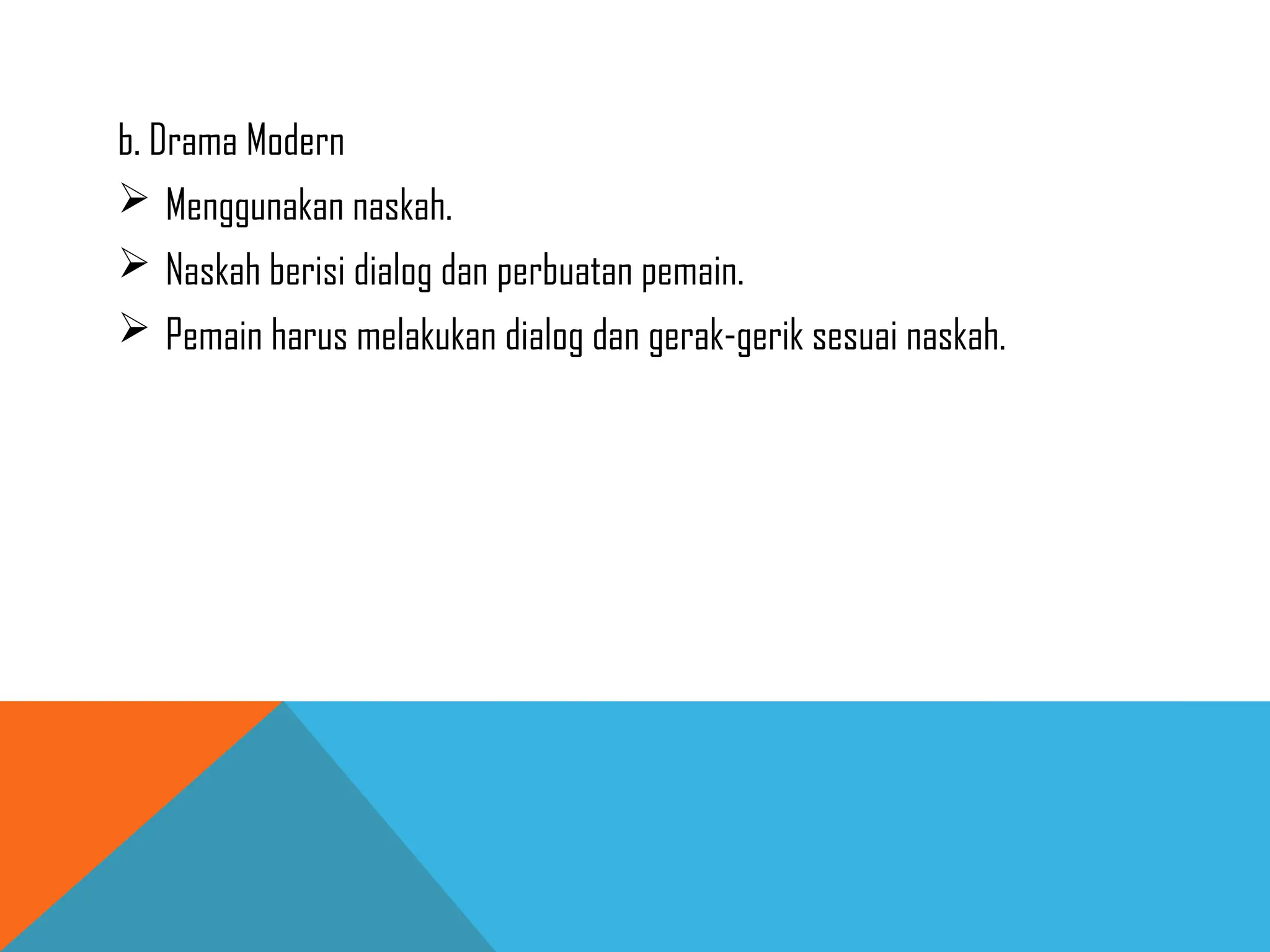 b. Drama Modern

➢ Menggunakan naskah.

➢ Naskah berisi dialog dan perbuatan pemain.

➢ Pemain harus melakukan dialog dan gerak-gerik sesuai naskah.